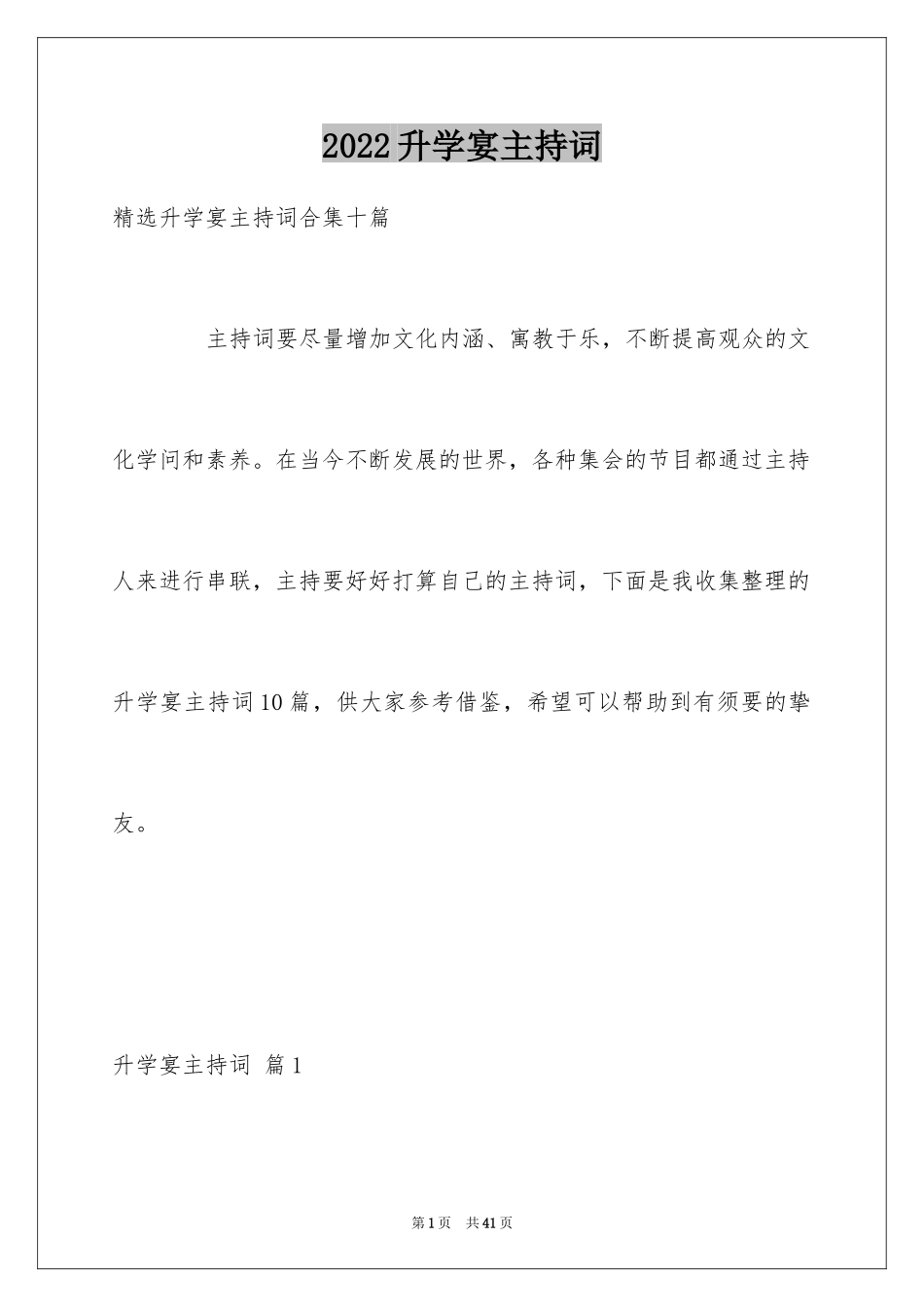 2022升学宴主持词

精选升学宴主持词合集十篇

主持词要尽量增加文化内涵、寓教于乐，不断提高观众的文化学问和素养。在当今不断发展的世界，各种集会的节目都通过主持人来进行串联，主持要好好打算自己的主持词，下面是我收集整理的升学宴主持词10篇，供大家参考借鉴，希望可以帮助到有须要的挚友。

升学宴主持词 篇1

第1页 共41页